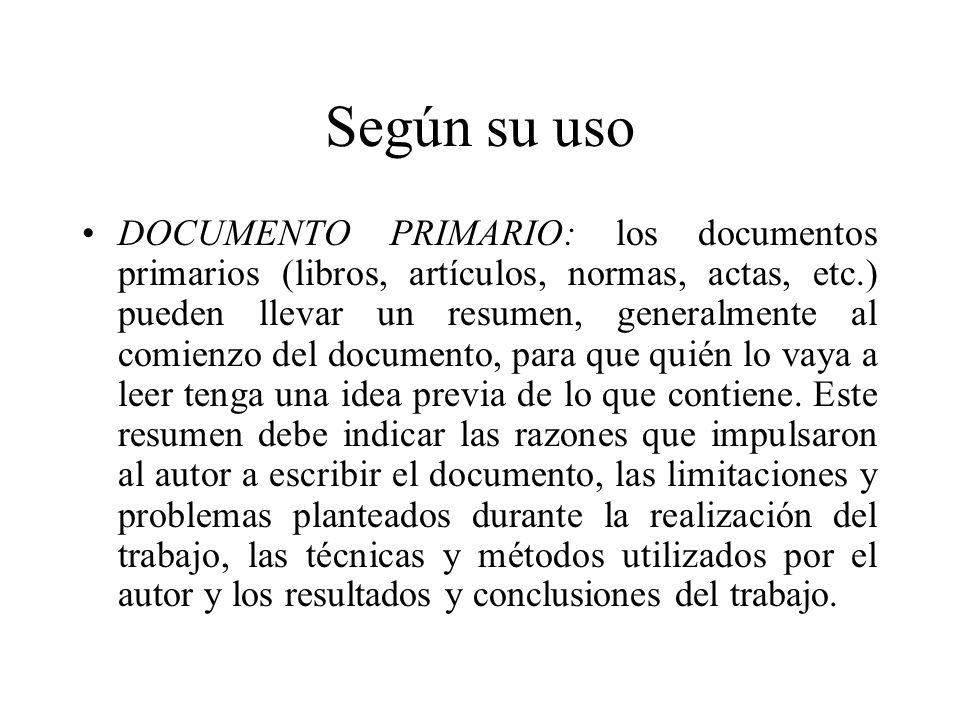 Según su uso

• DOCUMENTO PRIMARIO: los documentos primarios (libros, artículos, normas, actas, etc.) pueden llevar un resumen, generalmente al comienzo del documento, para que quién lo vaya a leer tenga una idea previa de lo que contiene. Este resumen debe indicar las razones que impulsaron al autor a escribir el documento, las limitaciones y problemas planteados durante la realización del trabajo, las técnicas y métodos utilizados por el autor y los resultados y conclusiones del trabajo.